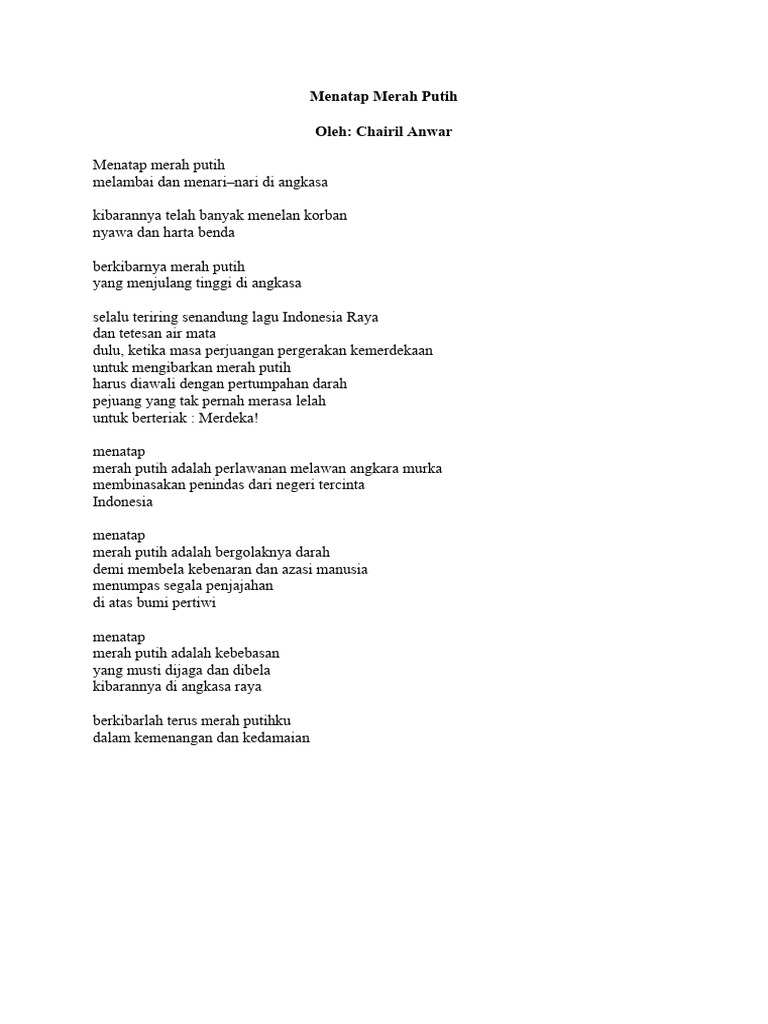 Menatap Merah Putih

Oleh: Chairil Anwar

Menatap merah putih
melambai dan menari–nari di angkasa

kibarannya telah banyak menelan korban
nyawa dan harta benda

berkibarnya merah putih
yang menjulang tinggi di angkasa

selalu teriring senandung lagu Indonesia Raya
dan tetesan air mata
dulu, ketika masa perjuangan pergerakan kemerdekaan
untuk mengibarkan merah putih
harus diawali dengan pertumpahan darah
pejuang yang tak pernah merasa lelah
untuk berteriak : Merdeka!

menatap
merah putih adalah perlawanan melawan angkara murka
membinasakan penindas dari negeri tercinta
Indonesia

menatap
merah putih adalah bergolaknya darah
demi membela kebenaran dan azasi manusia
menumpas segala penjajahan
di atas bumi pertiwi

menatap
merah putih adalah kebebasan
yang musti dijaga dan dibela
kibarannya di angkasa raya

berkibarlah terus merah putihku
dalam kemenangan dan kedamaian